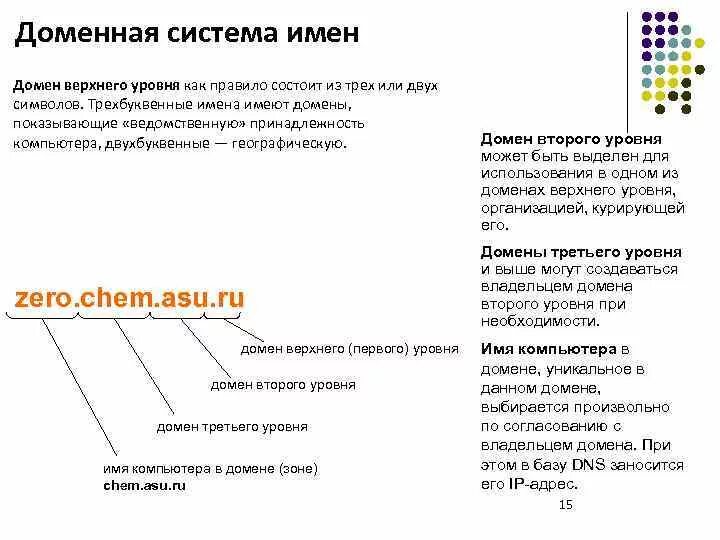 Доменная система имен

Домен верхнего уровня как правило состоит из трех или двух символов. Трехбуквенные имена имеют домены, показывающие «ведомственную» принадлежность компьютера, двухбуквенные — географическую.

zero.chem.asu.ru

домен верхнего (первого) уровня

домен второго уровня

домен третьего уровня

имя компьютера в домене (зоне) chem.asu.ru

Домен второго уровня может быть выделен для использования в одном из доменах верхнего уровня, организацией, курирующей его.

Домены третьего уровня и выше могут создаваться владельцем домена второго уровня при необходимости.

Имя компьютера в домене, уникальное в данном домене, выбирается произвольно по согласованию с владельцем домена. При этом в базу DNS заносится его IP-адрес.

15